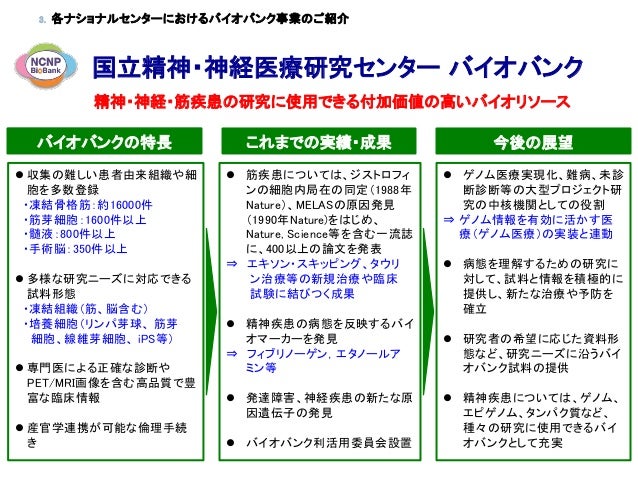 3. 各ナショナルセンターにおけるバイオバンク事業のご紹介

NCNP BioBank

国立精神・神経医療研究センター バイオバンク

精神・神経・筋疾患の研究に使用できる付加価値の高いバイオリソース

バイオバンクの特長

● 収集の難しい患者由来組織や細胞を多数登録
・凍結骨格筋：約16000件
・筋芽細胞：1600件以上
・髄液：800件以上
・手術脳：350件以上

● 多様な研究ニーズに対応できる試料形態
・凍結組織（筋、脳含む）
・培養細胞（リンパ芽球、筋芽細胞、線維芽細胞、iPS等）

● 専門医による正確な診断やPET/MRI画像を含む高品質で豊富な臨床情報

● 産官学連携が可能な倫理手続き

これまでの実績・成果

● 筋疾患については、ジストロフィンの細胞内局在の同定（1988年Nature）、MELASの原因発見（1990年Nature）をはじめ、Nature, Science等を含む一流誌に、400以上の論文を発表
⇒ エキソン・スキッピング、タウリン治療等の新規治療や臨床試験に結びつく成果

● 精神疾患の病態を反映するバイオマーカーを発見
⇒ フィブリノーゲン，エタノールアミン等

● 発達障害、神経疾患の新たな原因遺伝子の発見

● バイオバンク利活用委員会設置

今後の展望

● ゲノム医療実現化、難病、未診断診断等の大型プロジェクト研究の中核機関としての役割
⇒ ゲノム情報を有効に活かす医療（ゲノム医療）の実装と連動

● 病態を理解するための研究に対して、試料と情報を積極的に提供し、新たな治療や予防を確立

● 研究者の希望に応じた資料形態など、研究ニーズに沿うバイオバンク試料の提供

● 精神疾患については、ゲノム、エピゲノム、タンパク質など、種々の研究に使用できるバイオバンクとして充実